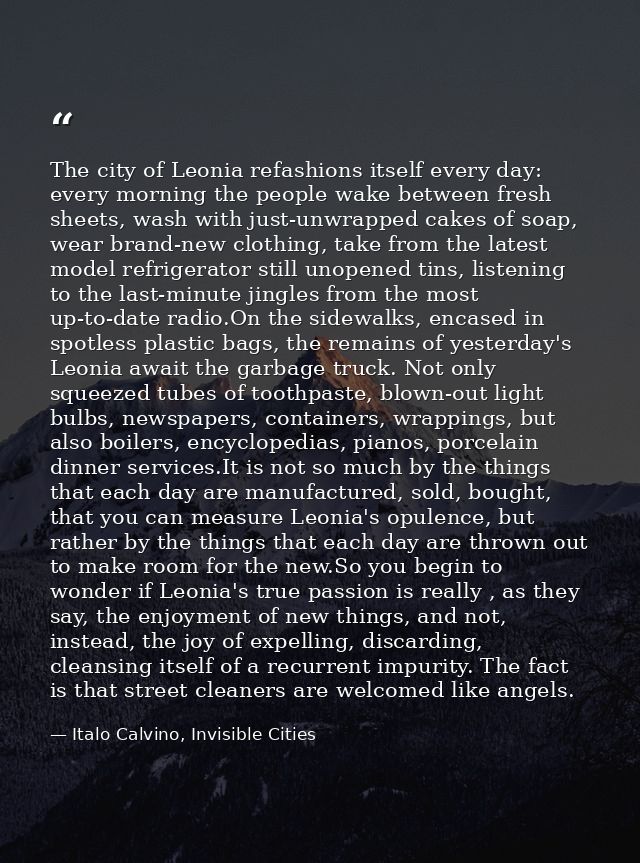 “

The city of Leonia refashions itself every day: every morning the people wake between fresh sheets, wash with just-unwrapped cakes of soap, wear brand-new clothing, take from the latest model refrigerator still unopened tins, listening to the last-minute jingles from the most up-to-date radio.On the sidewalks, encased in spotless plastic bags, the remains of yesterday's Leonia await the garbage truck. Not only squeezed tubes of toothpaste, blown-out light bulbs, newspapers, containers, wrappings, but also boilers, encyclopedias, pianos, porcelain dinner services.It is not so much by the things that each day are manufactured, sold, bought, that you can measure Leonia's opulence, but rather by the things that each day are thrown out to make room for the new.So you begin to wonder if Leonia's true passion is really , as they say, the enjoyment of new things, and not, instead, the joy of expelling, discarding, cleansing itself of a recurrent impurity. The fact is that street cleaners are welcomed like angels.

— Italo Calvino, Invisible Cities